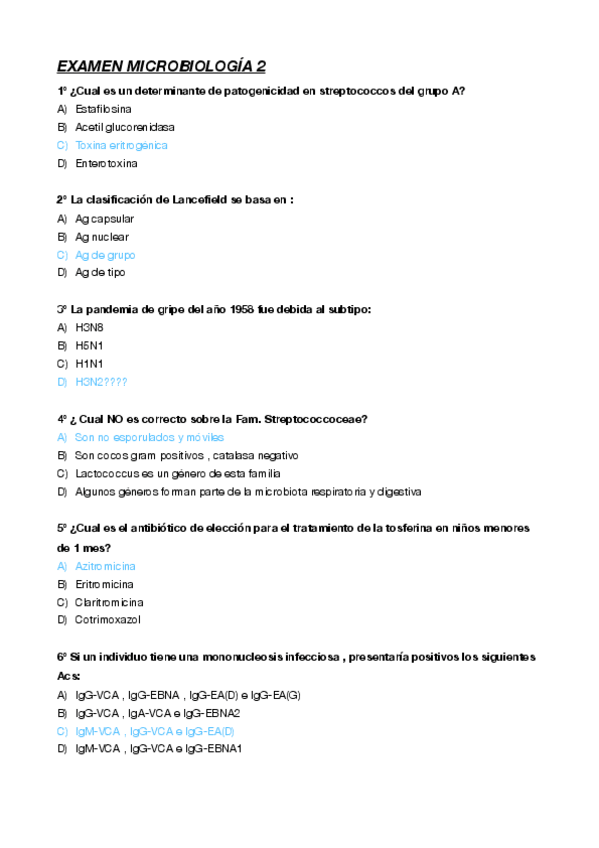 EXAMEN MICROBIOLOGÍA 2

1º ¿Cual es un determinante de patogenicidad en streptococcos del grupo A?

A) Estafilosina
B) Acetil glucorenidasa
C) Toxina eritrogénica
D) Enterotoxina

2º La clasificación de Lancefield se basa en :

A) Ag capsular
B) Ag nuclear
C) Ag de grupo
D) Ag de tipo

3º La pandemia de gripe del año 1958 fue debida al subtipo:

A) H3N8
B) H5N1
C) H1N1
D) H3N2????

4º ¿ Cual NO es correcto sobre la Fam. Streptococcoceae?

A) Son no esporulados y móviles
B) Son cocos gram positivos , catalasa negativo
C) Lactococcus es un género de esta familia
D) Algunos géneros forman parte de la microbiota respiratoria y digestiva

5º ¿Cual es el antibiótico de elección para el tratamiento de la tosferina en niños menores de 1 mes?

A) Azitromicina
B) Eritromicina
C) Claritromicina
D) Cotrimoxazol

6º Si un individuo tiene una mononucleosis infecciosa , presentaría positivos los siguientes Acs:

A) IgG-VCA , IgG-EBNA , IgG-EA(D) e IgG-EA(G)
B) IgG-VCA , IgA-VCA e IgG-EBNA2
C) IgM-VCA , IgG-VCA e IgG-EA(D)
D) IgM-VCA , IgG-VCA e IgG-EBNA1